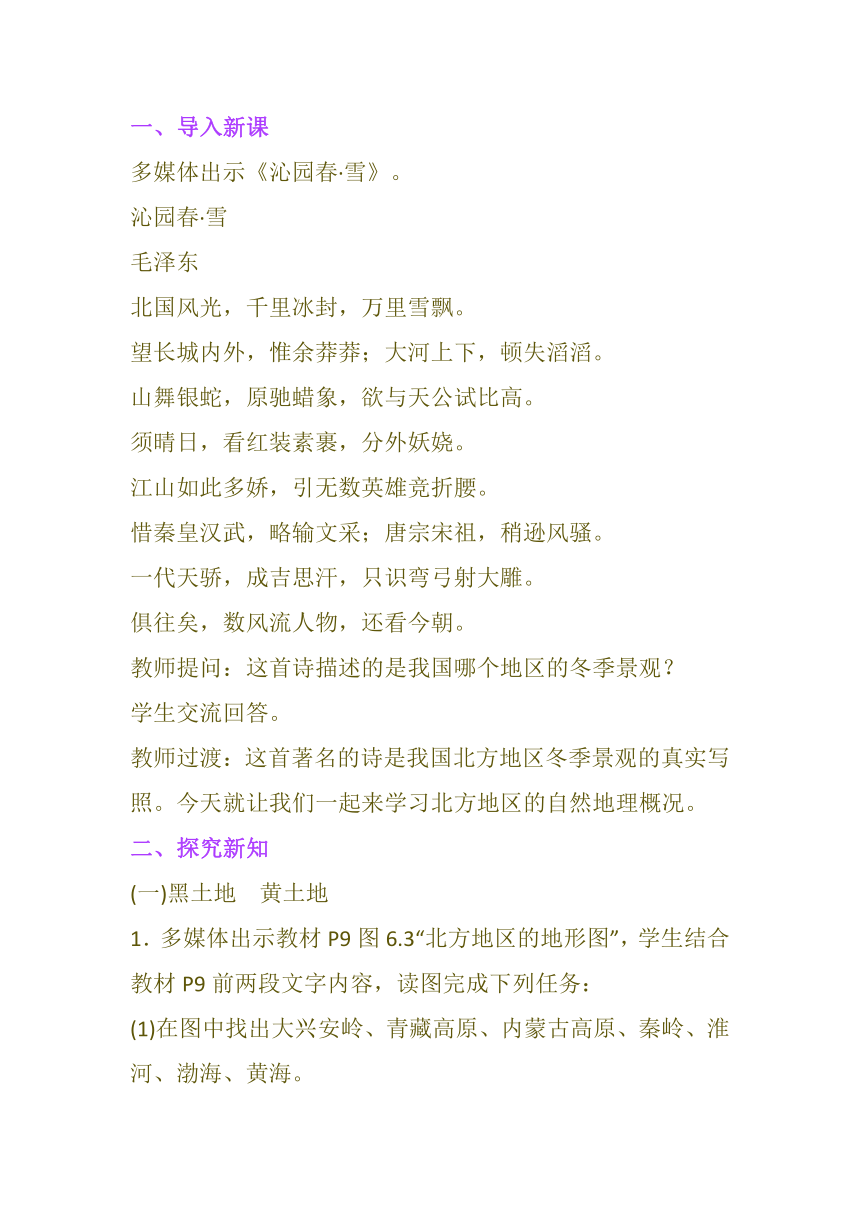 一、导入新课

多媒体出示《沁园春·雪》。

沁园春·雪

毛泽东

北国风光，千里冰封，万里雪飘。

望长城内外，惟余莽莽；大河上下，顿失滔滔。

山舞银蛇，原驰蜡象，欲与天公试比高。

须晴日，看红装素裹，分外妖娆。

江山如此多娇，引无数英雄竞折腰。

惜秦皇汉武，略输文采；唐宗宋祖，稍逊风骚。

一代天骄，成吉思汗，只识弯弓射大雕。

俱往矣，数风流人物，还看今朝。

教师提问：这首诗描述的是我国哪个地区的冬季景观？

学生交流回答。

教师过渡：这首著名的诗是我国北方地区冬季景观的真实写照。今天就让我们一起来学习北方地区的自然地理概况。

二、探究新知

(一)黑土地　黄土地

1．多媒体出示教材 P9 图 6.3“北方地区的地形图”，学生结合教材 P9 前两段文字内容，读图完成下列任务：

(1)在图中找出大兴安岭、青藏高原、内蒙古高原、秦岭、淮河、渤海、黄海。